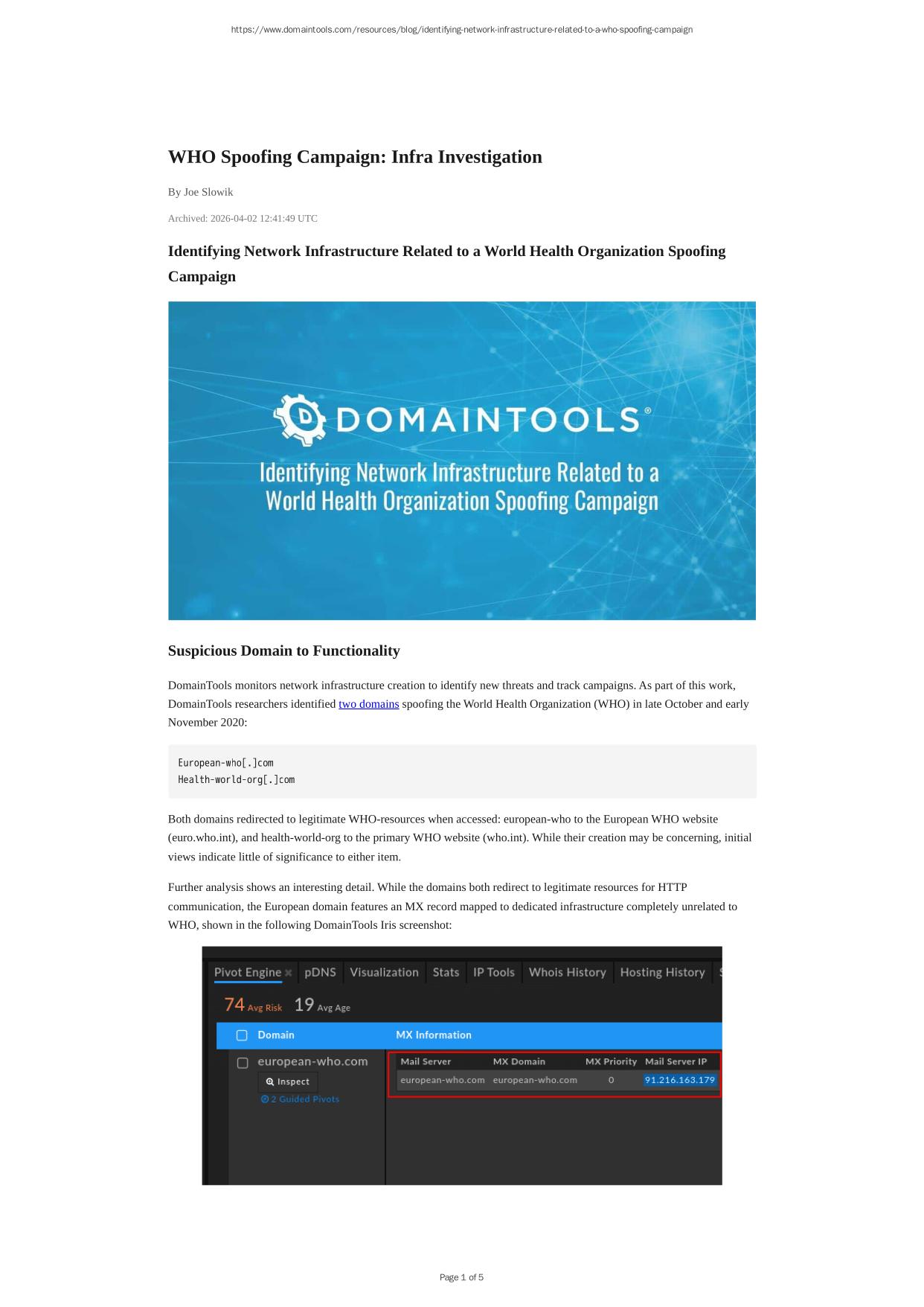 https://www.domaintools.com/resources/blog/identifying-network-infrastructure-related-to-a-who-spoofing-campaign

WHO Spoofing Campaign: Infra Investigation

By Joe Slowik

Archived: 2026-04-02 12:41:49 UTC

Identifying Network Infrastructure Related to a World Health Organization Spoofing Campaign

DOMAINTOOLS®

Identifying Network Infrastructure Related to a World Health Organization Spoofing Campaign

Suspicious Domain to Functionality

DomainTools monitors network infrastructure creation to identify new threats and track campaigns. As part of this work, DomainTools researchers identified two domains spoofing the World Health Organization (WHO) in late October and early November 2020:

European-who[.]com
Health-world-org[.]com

Both domains redirected to legitimate WHO-resources when accessed: european-who to the European WHO website (euro.who.int), and health-world-org to the primary WHO website (who.int). While their creation may be concerning, initial views indicate little of significance to either item.

Further analysis shows an interesting detail. While the domains both redirect to legitimate resources for HTTP communication, the European domain features an MX record mapped to dedicated infrastructure completely unrelated to WHO, shown in the following DomainTools Iris screenshot:

Pivot Engine pDNS Visualization Stats IP Tools Whois History Hosting History

74 Avg Risk 19 Avg Age

Domain MX Information

european-who.com
Inspect
2 Guided Pivots

| Mail Server | MX Domain | MX Priority | Mail Server IP |
|---|---|---|---|
| european-who.com | european-who.com | 0 | 91.216.163.179 |

Page 1 of 5